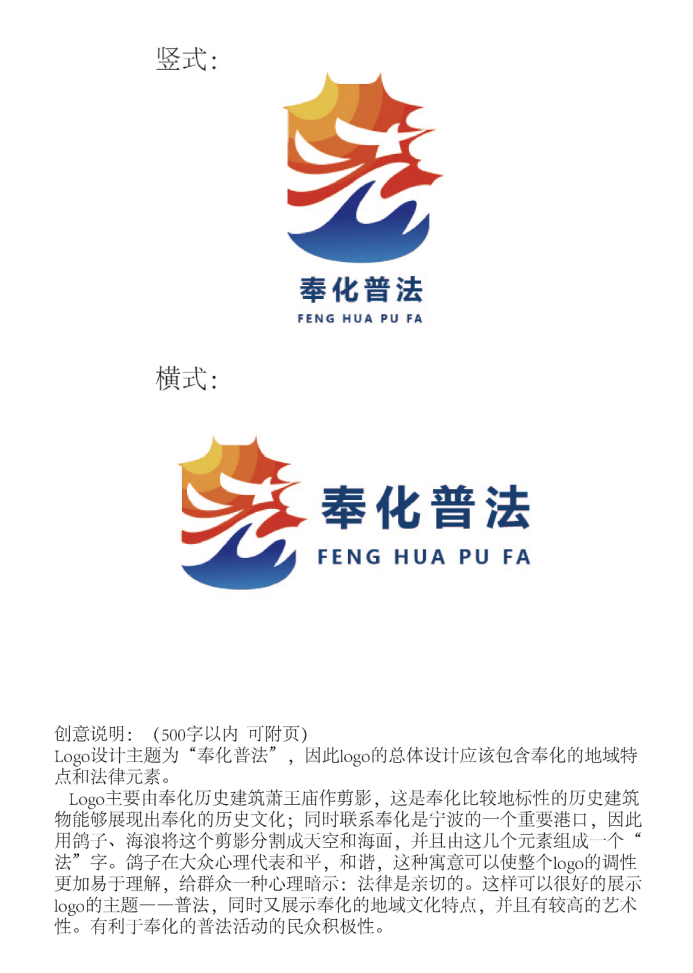 竖式:

奉化普法
FENG HUA PU FA

横式:

奉化普法
FENG HUA PU FA

创意说明:（500字以内 可附页）
Logo设计主题为“奉化普法”，因此logo的总体设计应该包含奉化的地域特点和法律元素。

Logo主要由奉化历史建筑萧王庙作剪影，这是奉化比较地标性的历史建筑物能够展现出奉化的历史文化；同时联系奉化是宁波的一个重要港口，因此用鸽子、海浪将这个剪影分割成天空和海面，并且由这几个元素组成一个“法”字。鸽子在大众心理代表和平，和谐，这种寓意可以使整个logo的调性更加易于理解，给群众一种心理暗示：法律是亲切的。这样可以很好的展示logo的主题——普法，同时又展示奉化的地域文化特点，并且有较高的艺术性。有利于奉化的普法活动的民众积极性。